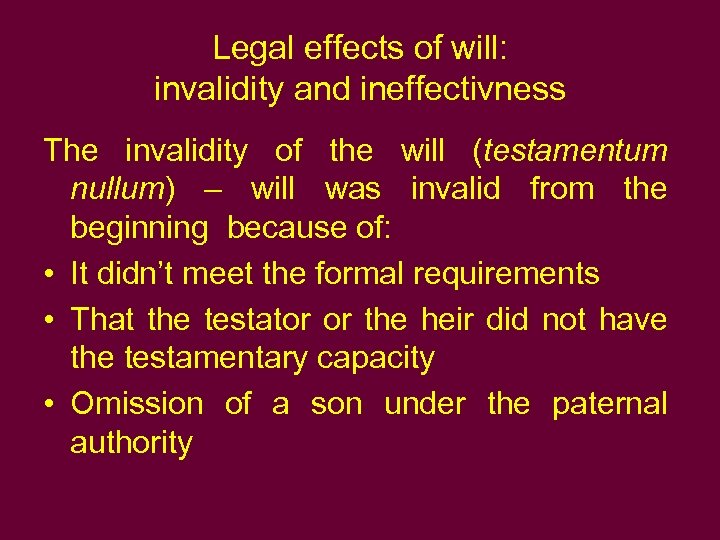 Legal effects of will:
invalidity and ineffectivness

The invalidity of the will (testamentum nullum) – will was invalid from the beginning because of:

• It didn't meet the formal requirements
• That the testator or the heir did not have the testamentary capacity
• Omission of a son under the paternal authority